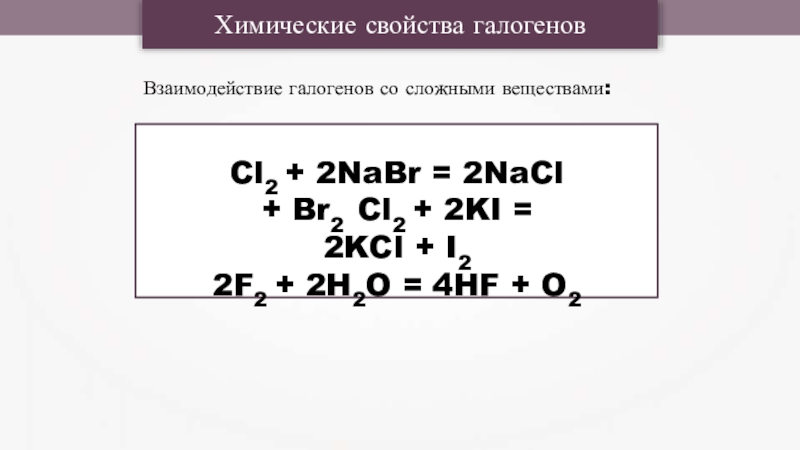 Химические свойства галогенов

Взаимодействие галогенов со сложными веществами:

$Cl_2 + 2NaBr = 2NaCl$
$+ Br_2$ $Cl_2 + 2KI =$
$2KCl + I_2$
$2F_2 + 2H_2O = 4HF + O_2$